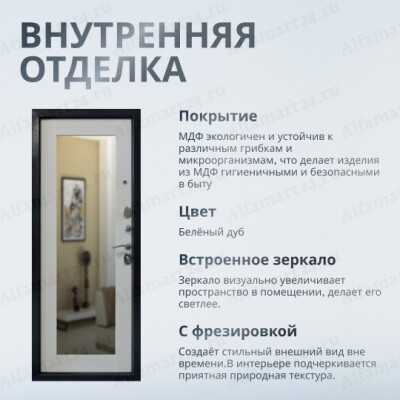 ВНУТРЕННЯЯ ОТДЕЛКА

Покрытие

МДФ экологичен и устойчив к различным грибкам и микроорганизмам, что делает изделия из МДФ гигиеничными и безопасными в быту

Цвет

Белёный дуб

Встроенное зеркало

Зеркало визуально увеличивает пространство в помещении, делает его светлее.

С фрезировкой

Создаёт стильный внешний вид вне времени.В интерьере подчеркивается приятная природная текстура.

Alfamart24.ru